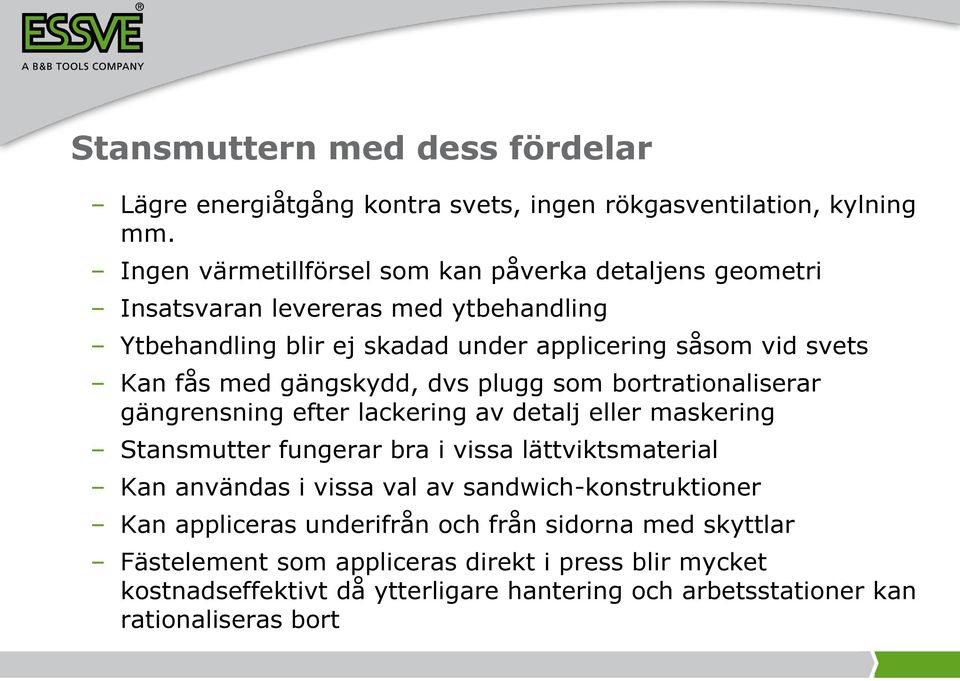 ESSVE®
A B&B TOOLS COMPANY

Stansmuttern med dess fördelar

– Lägre energiåtgång kontra svets, ingen rökgasventilation, kylning mm.
– Ingen värmetillförsel som kan påverka detaljens geometri
– Insatsvaran levereras med ytbehandling
– Ytbehandling blir ej skadad under applicering såsom vid svets
– Kan fås med gängskydd, dvs plugg som bortrationaliserar gängrensning efter lackering av detalj eller maskering
– Stansmutter fungerar bra i vissa lättviktsmaterial
– Kan användas i vissa val av sandwich-konstruktioner
– Kan appliceras underifrån och från sidorna med skyttlar
– Fästelement som appliceras direkt i press blir mycket kostnadseffektivt då ytterligare hantering och arbetsstationer kan rationaliseras bort